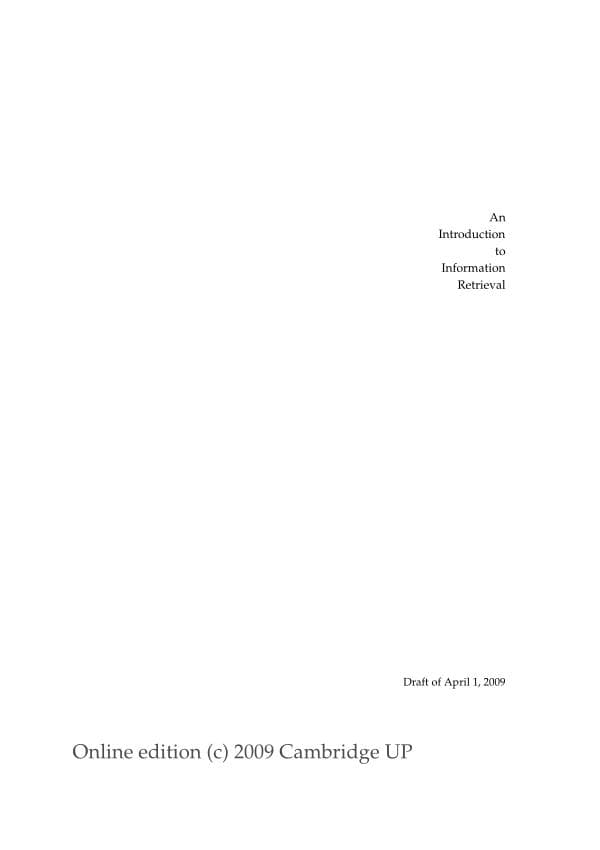 An
Introduction
to
Information
Retrieval

Draft of April 1, 2009

Online edition (c) 2009 Cambridge UP